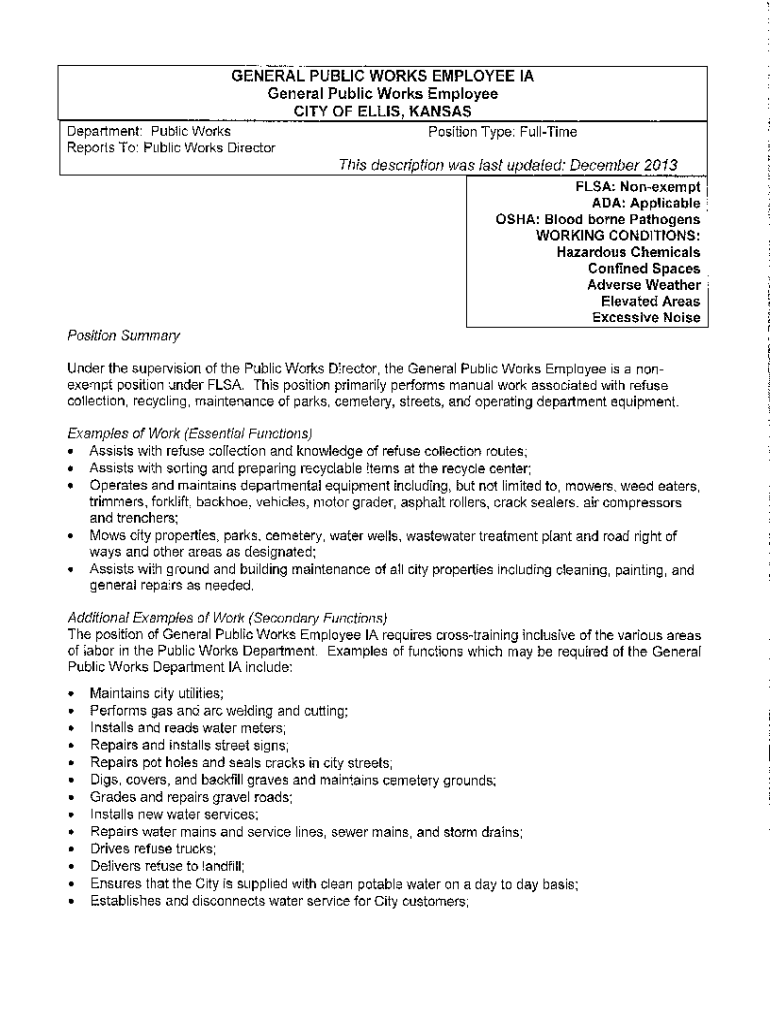 GENERAL PUBLIC WORKS EMPLOYEE IA
General Public Works Employee
CITY OF ELLIS, KANSAS

Department: Public Works
Reports To: Public Works Director

Position Type: Full-Time

This description was last updated: December 2013

FLSA: Non-exempt
ADA: Applicable
OSHA: Blood borne Pathogens
WORKING CONDITIONS:
Hazardous Chemicals
Confined Spaces
Adverse Weather
Elevated Areas
Excessive Noise

Position Summary

Under the supervision of the Public Works Director, the General Public Works Employee is a non-exempt position under FLSA. This position primarily performs manual work associated with refuse collection, recycling, maintenance of parks, cemetery, streets, and operating department equipment.

Examples of Work (Essential Functions)
• Assists with refuse collection and knowledge of refuse collection routes;
• Assists with sorting and preparing recyclable items at the recycle center;
• Operates and maintains departmental equipment including, but not limited to, mowers, weed eaters, trimmers, forklift, backhoe, vehicles, motor grader, asphalt rollers, crack sealers, air compressors and trenchers;
• Mows city properties, parks, cemetery, water wells, wastewater treatment plant and road right of ways and other areas as designated;
• Assists with ground and building maintenance of all city properties including cleaning, painting, and general repairs as needed.

Additional Examples of Work (Secondary Functions)
The position of General Public Works Employee IA requires cross-training inclusive of the various areas of labor in the Public Works Department. Examples of functions which may be required of the General Public Works Department IA include:

• Maintains city utilities;
• Performs gas and arc welding and cutting;
• Installs and reads water meters;
• Repairs and installs street signs;
• Repairs pot holes and seals cracks in city streets;
• Digs, covers, and backfill graves and maintains cemetery grounds;
• Grades and repairs gravel roads;
• Installs new water services;
• Repairs water mains and service lines, sewer mains, and storm drains;
• Drives refuse trucks;
• Delivers refuse to landfill;
• Ensures that the City is supplied with clean potable water on a day to day basis;
• Establishes and disconnects water service for City customers;